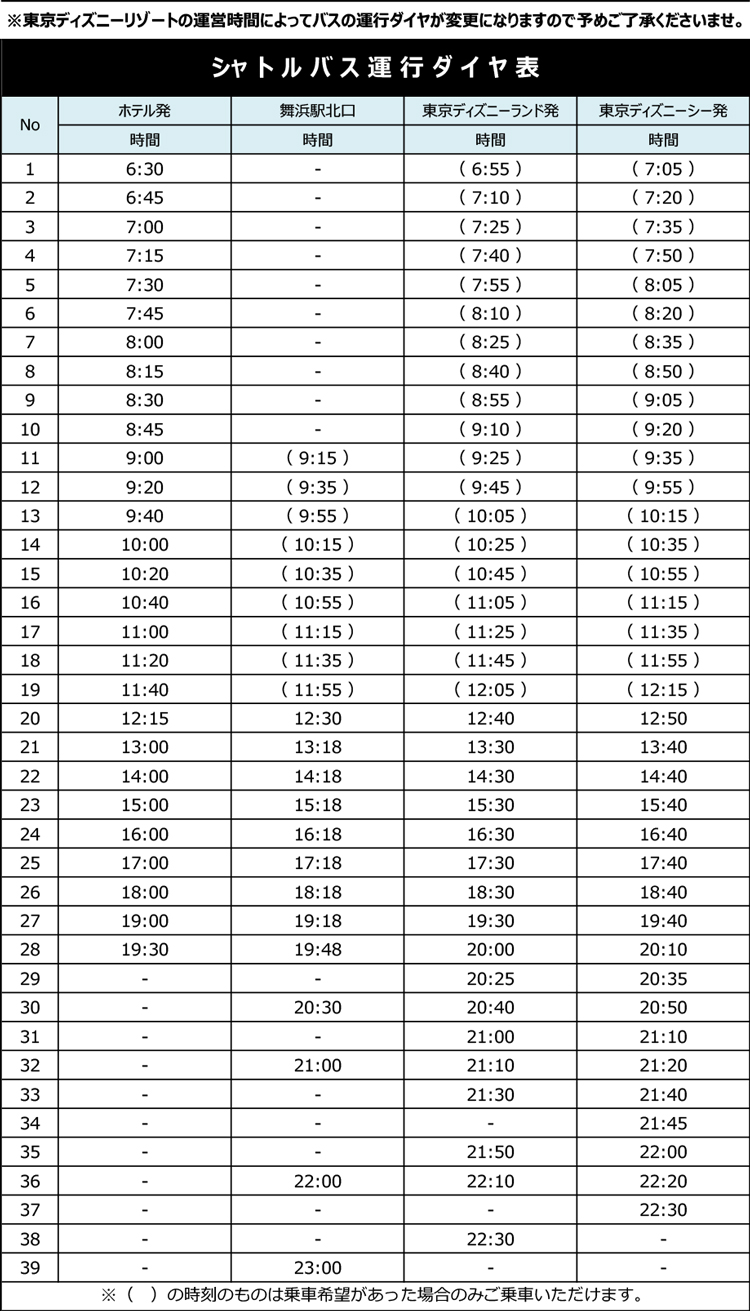 ※東京ディズニーリゾートの運営時間によってバスの運行ダイヤが変更になりますので予めご了承くださいませ。

シャトルバス運行ダイヤ表

| No | ホテル発 | 舞浜駅北口 | 東京ディズニーランド発 | 東京ディズニーシー発 |
|---|---|---|---|---|
| | 時間 | 時間 | 時間 | 時間 |
| 1 | 6:30 | - | ( 6:55 ) | ( 7:05 ) |
| 2 | 6:45 | - | ( 7:10 ) | ( 7:20 ) |
| 3 | 7:00 | - | ( 7:25 ) | ( 7:35 ) |
| 4 | 7:15 | - | ( 7:40 ) | ( 7:50 ) |
| 5 | 7:30 | - | ( 7:55 ) | ( 8:05 ) |
| 6 | 7:45 | - | ( 8:10 ) | ( 8:20 ) |
| 7 | 8:00 | - | ( 8:25 ) | ( 8:35 ) |
| 8 | 8:15 | - | ( 8:40 ) | ( 8:50 ) |
| 9 | 8:30 | - | ( 8:55 ) | ( 9:05 ) |
| 10 | 8:45 | - | ( 9:10 ) | ( 9:20 ) |
| 11 | 9:00 | ( 9:15 ) | ( 9:25 ) | ( 9:35 ) |
| 12 | 9:20 | ( 9:35 ) | ( 9:45 ) | ( 9:55 ) |
| 13 | 9:40 | ( 9:55 ) | ( 10:05 ) | ( 10:15 ) |
| 14 | 10:00 | ( 10:15 ) | ( 10:25 ) | ( 10:35 ) |
| 15 | 10:20 | ( 10:35 ) | ( 10:45 ) | ( 10:55 ) |
| 16 | 10:40 | ( 10:55 ) | ( 11:05 ) | ( 11:15 ) |
| 17 | 11:00 | ( 11:15 ) | ( 11:25 ) | ( 11:35 ) |
| 18 | 11:20 | ( 11:35 ) | ( 11:45 ) | ( 11:55 ) |
| 19 | 11:40 | ( 11:55 ) | ( 12:05 ) | ( 12:15 ) |
| 20 | 12:15 | 12:30 | 12:40 | 12:50 |
| 21 | 13:00 | 13:18 | 13:30 | 13:40 |
| 22 | 14:00 | 14:18 | 14:30 | 14:40 |
| 23 | 15:00 | 15:18 | 15:30 | 15:40 |
| 24 | 16:00 | 16:18 | 16:30 | 16:40 |
| 25 | 17:00 | 17:18 | 17:30 | 17:40 |
| 26 | 18:00 | 18:18 | 18:30 | 18:40 |
| 27 | 19:00 | 19:18 | 19:30 | 19:40 |
| 28 | 19:30 | 19:48 | 20:00 | 20:10 |
| 29 | - | - | 20:25 | 20:35 |
| 30 | - | 20:30 | 20:40 | 20:50 |
| 31 | - | - | 21:00 | 21:10 |
| 32 | - | 21:00 | 21:10 | 21:20 |
| 33 | - | - | 21:30 | 21:40 |
| 34 | - | - | - | 21:45 |
| 35 | - | - | 21:50 | 22:00 |
| 36 | - | 22:00 | 22:10 | 22:20 |
| 37 | - | - | - | 22:30 |
| 38 | - | - | 22:30 | - |
| 39 | - | 23:00 | - | - |

※（ ）の時刻のものは乗車希望があった場合のみご乗車いただけます。